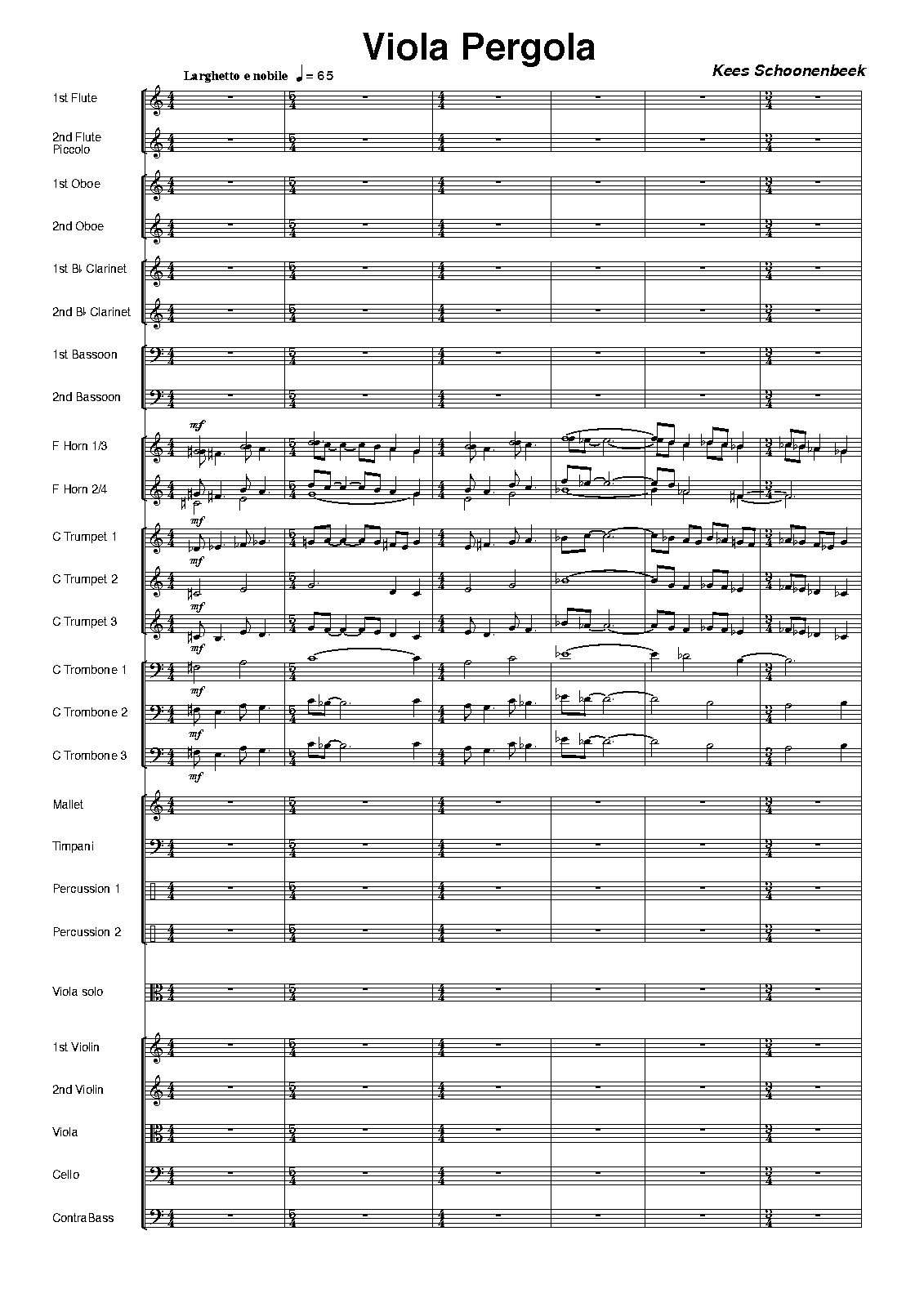 Viola Pergola

Kees Schoonenbeek

Larghetto e nobile ♩ = 65

1st Flute

2nd Flute
Piccolo

1st Oboe

2nd Oboe

1st B♭ Clarinet

2nd B♭ Clarinet

1st Bassoon

2nd Bassoon

F Horn 1/3

F Horn 2/4

C Trumpet 1

C Trumpet 2

C Trumpet 3

C Trombone 1

C Trombone 2

C Trombone 3

Mallet

Timpani

Percussion 1

Percussion 2

Viola solo

1st Violin

2nd Violin

Viola

Cello

ContraBass

mf
mf
mf
mf
mf
mf
mf
mf